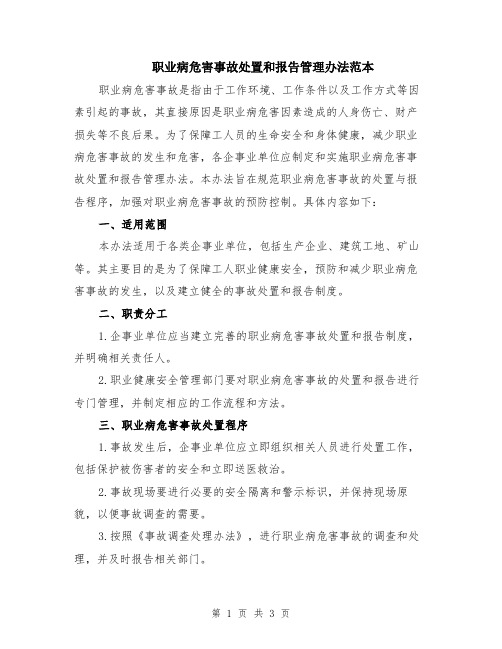 职业病危害事故处置和报告管理办法范本

职业病危害事故是指由于工作环境、工作条件以及工作方式等因素引起的事故，其直接原因是职业病危害因素造成的人身伤亡、财产损失等不良后果。为了保障工人员的生命安全和身体健康，减少职业病危害事故的发生和危害，各企事业单位应制定和实施职业病危害事故处置和报告管理办法。本办法旨在规范职业病危害事故的处置与报告程序，加强对职业病危害事故的预防控制。具体内容如下：

一、适用范围

本办法适用于各类企事业单位，包括生产企业、建筑工地、矿山等。其主要目的是为了保障工人职业健康安全，预防和减少职业病危害事故的发生，以及建立健全的事故处置和报告制度。

二、职责分工

1.企事业单位应当建立完善的职业病危害事故处置和报告制度，并明确相关责任人。

2.职业健康安全管理部门要对职业病危害事故的处置和报告进行专门管理，并制定相应的工作流程和方法。

三、职业病危害事故处置程序

1.事故发生后，企事业单位应立即组织相关人员进行处置工作，包括保护被伤害者的安全和立即送医救治。

2.事故现场要进行必要的安全隔离和警示标识，并保持现场原貌，以便事故调查的需要。

3.按照《事故调查处理办法》，进行职业病危害事故的调查和处理，并及时报告相关部门。

第 1 页 共 3 页